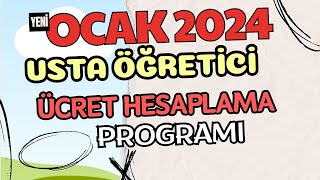 YENİ OCAK 2024

USTA ÖĞRETİCİ

ÜCRET HESAPLAMA PROGRAMI